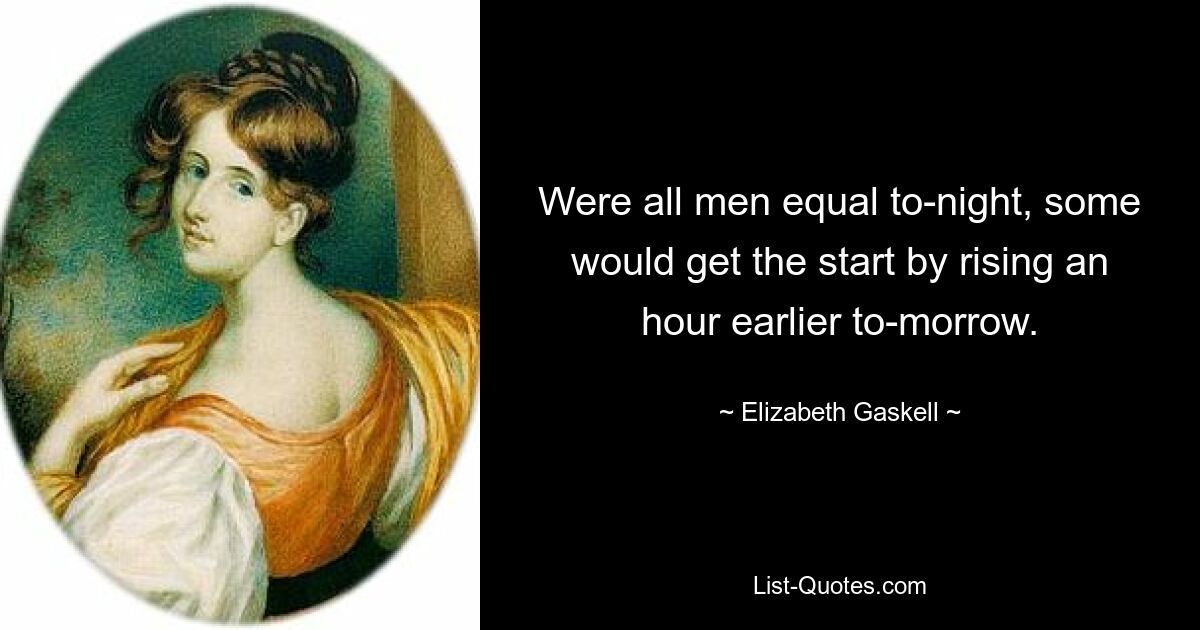 Were all men equal to-night, some would get the start by rising an hour earlier to-morrow.

~ Elizabeth Gaskell ~

List-Quotes.com